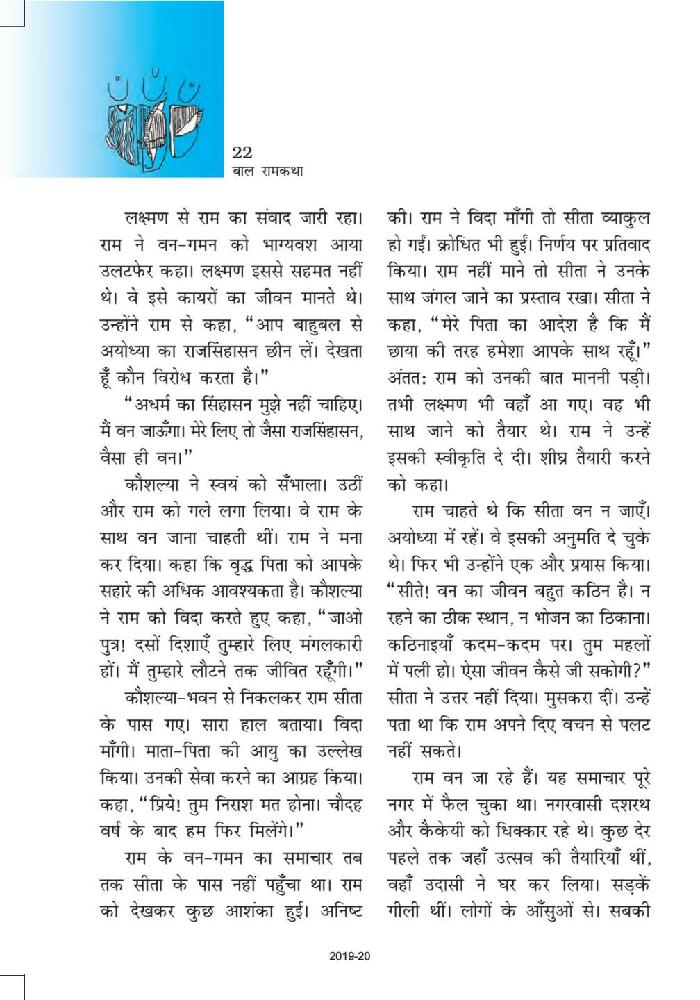 22
बाल रामकथा

लक्ष्मण से राम का संवाद जारी रहा। राम ने वन-गमन को भाग्यवश आया उलटफेर कहा। लक्ष्मण इससे सहमत नहीं थे। वे इसे कायरों का जीवन मानते थे। उन्होंने राम से कहा, "आप बाहुबल से अयोध्या का राजसिंहासन छीन लें। देखता हूँ कौन विरोध करता है।"

"अधर्म का सिंहासन मुझे नहीं चाहिए। मैं वन जाऊँगा। मेरे लिए तो जैसा राजसिंहासन, वैसा ही वन।"

कौशल्या ने स्वयं को सँभाला। उठीं और राम को गले लगा लिया। वे राम के साथ वन जाना चाहती थीं। राम ने मना कर दिया। कहा कि वृद्ध पिता को आपके सहारे की अधिक आवश्यकता है। कौशल्या ने राम को विदा करते हुए कहा, "जाओ पुत्र! दसों दिशाएँ तुम्हारे लिए मंगलकारी हों। मैं तुम्हारे लौटने तक जीवित रहूँगी।"

कौशल्या-भवन से निकलकर राम सीता के पास गए। सारा हाल बताया। विदा माँगी। माता-पिता की आयु का उल्लेख किया। उनकी सेवा करने का आग्रह किया। कहा, "प्रिये! तुम निराश मत होना। चौदह वर्ष के बाद हम फिर मिलेंगे।"

राम के वन-गमन का समाचार तब तक सीता के पास नहीं पहुँचा था। राम को देखकर कुछ आशंका हुई। अनिष्ट की। राम ने विदा माँगी तो सीता व्याकुल हो गईं। क्रोधित भी हुईं। निर्णय पर प्रतिवाद किया। राम नहीं माने तो सीता ने उनके साथ जंगल जाने का प्रस्ताव रखा। सीता ने कहा, "मेरे पिता का आदेश है कि मैं छाया की तरह हमेशा आपके साथ रहूँ।" अंततः राम को उनकी बात माननी पड़ी। तभी लक्ष्मण भी वहाँ आ गए। वह भी साथ जाने को तैयार थे। राम ने उन्हें इसकी स्वीकृति दे दी। शीघ्र तैयारी करने को कहा।

राम चाहते थे कि सीता वन न जाएँ। अयोध्या में रहें। वे इसकी अनुमति दे चुके थे। फिर भी उन्होंने एक और प्रयास किया। "सीते! वन का जीवन बहुत कठिन है। न रहने का ठीक स्थान, न भोजन का ठिकाना। कठिनाइयाँ कदम-कदम पर। तुम महलों में पली हो। ऐसा जीवन कैसे जी सकोगी?" सीता ने उत्तर नहीं दिया। मुसकरा दीं। उन्हें पता था कि राम अपने दिए वचन से पलट नहीं सकते।

राम वन जा रहे हैं। यह समाचार पूरे नगर में फैल चुका था। नगरवासी दशरथ और कैकेयी को धिक्कार रहे थे। कुछ देर पहले तक जहाँ उत्सव की तैयारियाँ थीं, वहाँ उदासी ने घर कर लिया। सड़कें गीली थीं। लोगों के आँसुओं से। सबकी

2019-20